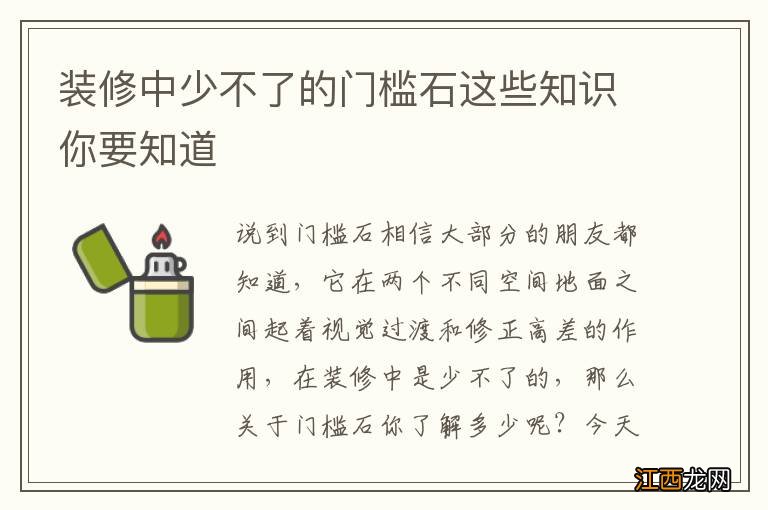 装修中少不了的门槛石这些知识你要知道

说到门槛石相信大部分的朋友都知道，它在两个不同空间地面之间起着视觉过渡和修正高差的作用，在装修中是少不了的，那么关于门槛石你了解多少呢？今天

江西龙网